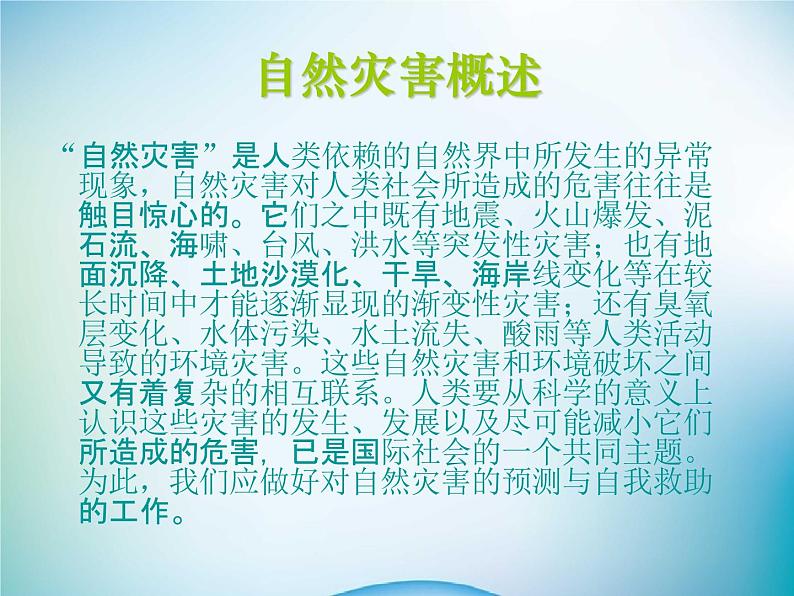 自然灾害概述

“自然灾害”是人类依赖的自然界中所发生的异常现象，自然灾害对人类社会所造成的危害往往是触目惊心的。它们之中既有地震、火山爆发、泥石流、海啸、台风、洪水等突发性灾害；也有地面沉降、土地沙漠化、干旱、海岸线变化等在较长时间中才能逐渐显现的渐变性灾害；还有臭氧层变化、水体污染、水土流失、酸雨等人类活动导致的环境灾害。这些自然灾害和环境破坏之间又有着复杂的相互联系。人类要从科学的意义上认识这些灾害的发生、发展以及尽可能减小它们所造成的危害，已是国际社会的一个共同主题。为此，我们应做好对自然灾害的预测与自我救助的工作。